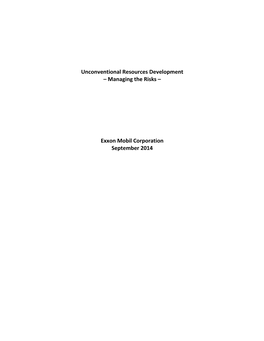 Unconventional Resources Development
– Managing the Risks –

Exxon Mobil Corporation
September 2014